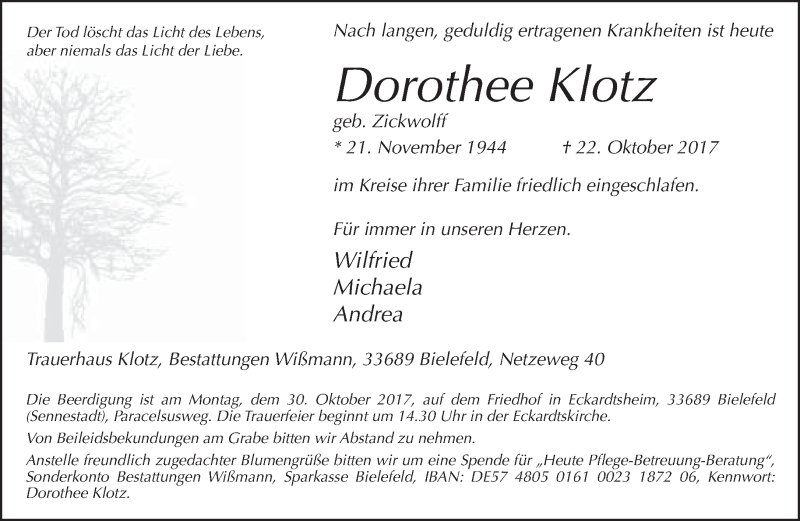 Der Tod löscht das Licht des Lebens, aber niemals das Licht der Liebe.

Nach langen, geduldig ertragenen Krankheiten ist heute

Dorothee Klotz

geb. Zickwolff

* 21. November 1944 † 22. Oktober 2017

im Kreise ihrer Familie friedlich eingeschlafen.

Für immer in unseren Herzen.

Wilfried
Michaela
Andrea

Trauerhaus Klotz, Bestattungen Wißmann, 33689 Bielefeld, Netzeweg 40

Die Beerdigung ist am Montag, dem 30. Oktober 2017, auf dem Friedhof in Eckardtsheim, 33689 Bielefeld (Sennestadt), Paracelsusweg. Die Trauerfeier beginnt um 14.30 Uhr in der Eckardtskirche.

Von Beileidsbekundungen am Grabe bitten wir Abstand zu nehmen.

Anstelle freundlich zugedachter Blumengrüße bitten wir um eine Spende für „Heute Pflege-Betreuung-Beratung", Sonderkonto Bestattungen Wißmann, Sparkasse Bielefeld, IBAN: DE57 4805 0161 0023 1872 06, Kennwort: Dorothee Klotz.